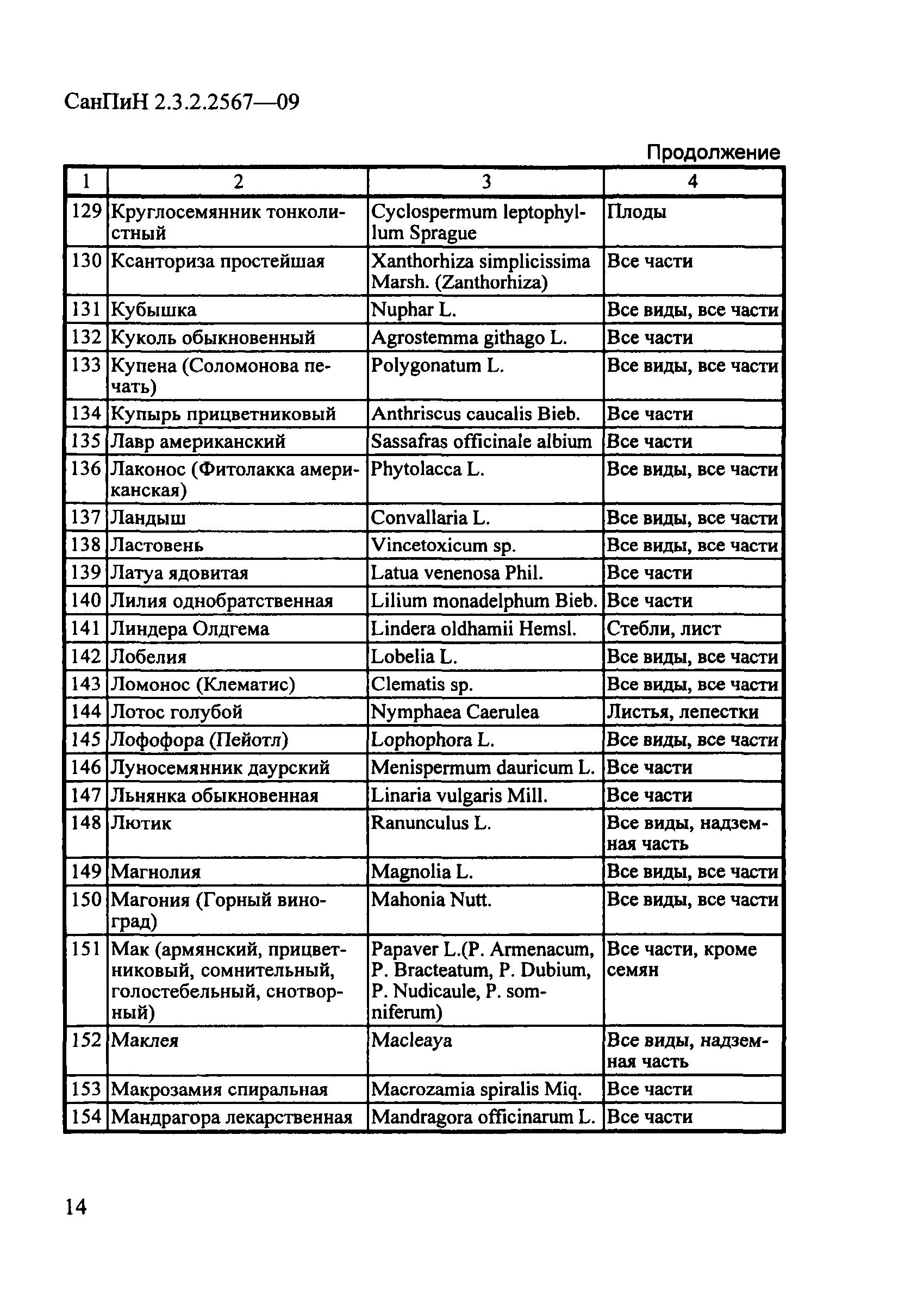 СанПиН 2.3.2.2567—09

Продолжение

| 1 | 2 | 3 | 4 |
|---|---|---|---|
| 129 | Круглосемянник тонколистный | Cyclospermum leptophyllum Sprague | Плоды |
| 130 | Ксанториза простейшая | Xanthorhiza simplicissima Marsh. (Zanthorhiza) | Все части |
| 131 | Кубышка | Nuphar L. | Все виды, все части |
| 132 | Куколь обыкновенный | Agrostemma githago L. | Все части |
| 133 | Купена (Соломонова печать) | Polygonatum L. | Все виды, все части |
| 134 | Купырь прицветниковый | Anthriscus caucalis Bieb. | Все части |
| 135 | Лавр американский | Sassafras officinale albium | Все части |
| 136 | Лаконос (Фитолакка американская) | Phytolacca L. | Все виды, все части |
| 137 | Ландыш | Convallaria L. | Все виды, все части |
| 138 | Ластовень | Vincetoxicum sp. | Все виды, все части |
| 139 | Латуа ядовитая | Latua venenosa Phil. | Все части |
| 140 | Лилия однобратственная | Lilium monadelphum Bieb. | Все части |
| 141 | Линдера Олдгема | Lindera oldhamii Hemsl. | Стебли, лист |
| 142 | Лобелия | Lobelia L. | Все виды, все части |
| 143 | Ломонос (Клематис) | Clematis sp. | Все виды, все части |
| 144 | Лотос голубой | Nymphaea Caerulea | Листья, лепестки |
| 145 | Лофофора (Пейотл) | Lophophora L. | Все виды, все части |
| 146 | Луносемянник даурский | Menispermum dauricum L. | Все части |
| 147 | Льнянка обыкновенная | Linaria vulgaris Mill. | Все части |
| 148 | Лютик | Ranunculus L. | Все виды, надземная часть |
| 149 | Магнолия | Magnolia L. | Все виды, все части |
| 150 | Магония (Горный виноград) | Mahonia Nutt. | Все виды, все части |
| 151 | Мак (армянский, прицветниковый, сомнительный, голостебельный, снотворный) | Papaver L.(P. Armenacum, P. Bracteatum, P. Dubium, P. Nudicaule, P. somniferum) | Все части, кроме семян |
| 152 | Маклея | Macleaya | Все виды, надземная часть |
| 153 | Макрозамия спиральная | Macrozamia spiralis Miq. | Все части |
| 154 | Мандрагора лекарственная | Mandragora officinarum L. | Все части |

14